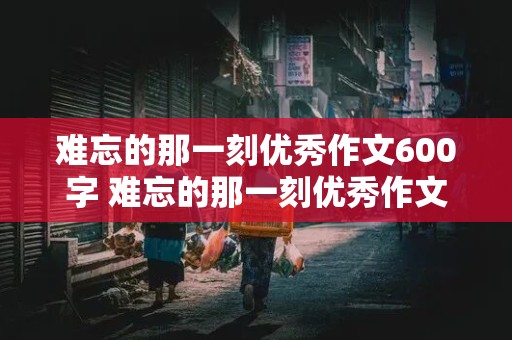 难忘的那一刻优秀作文600字 难忘的那一刻优秀作文